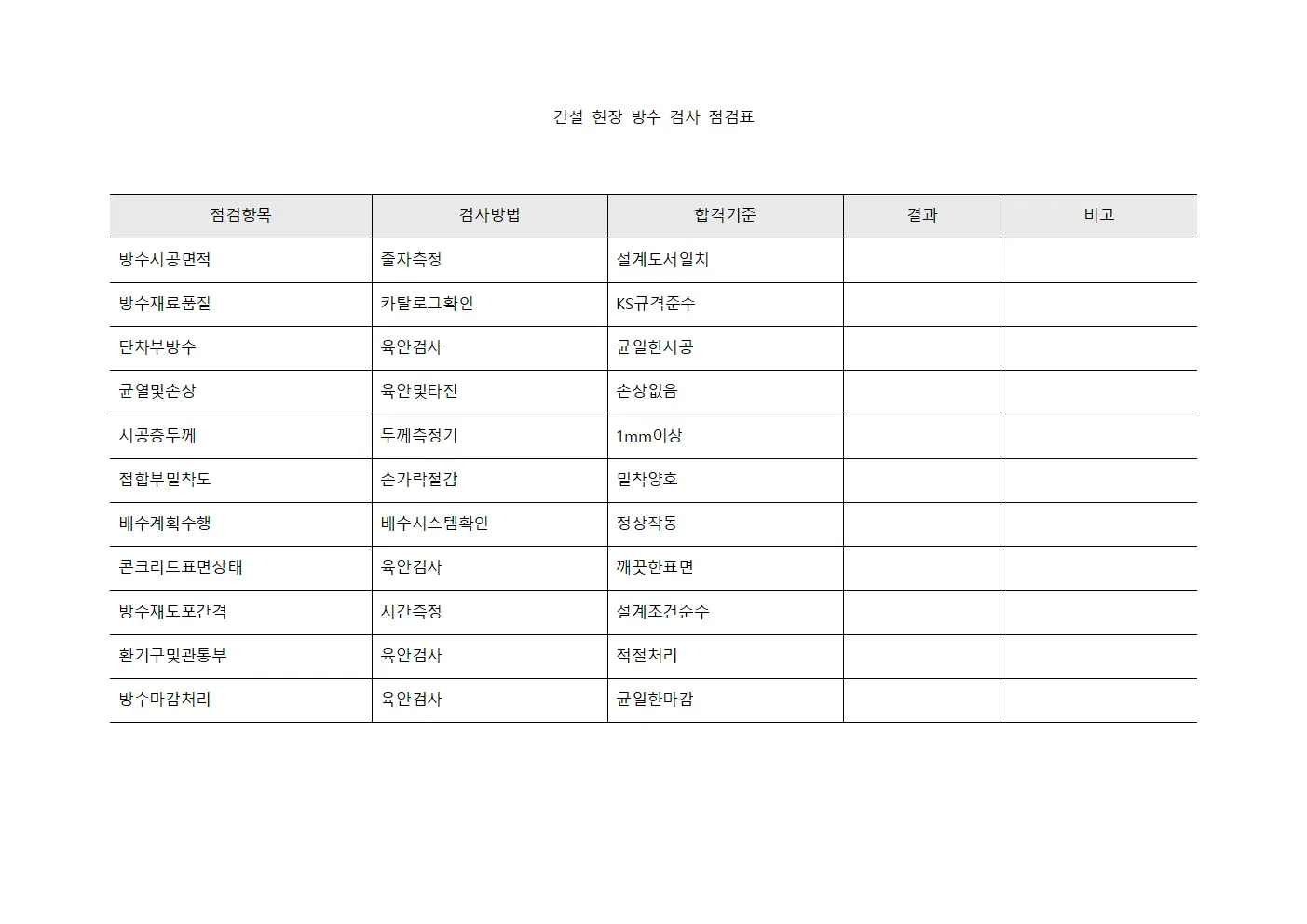 건설 현장 방수 검사 점검표

| 점검항목 | 검사방법 | 합격기준 | 결과 | 비고 |
|---|---|---|---|---|
| 방수시공면적 | 줄자측정 | 설계도서일치 | | |
| 방수재료품질 | 카탈로그확인 | KS규격준수 | | |
| 단차부방수 | 육안검사 | 균일한시공 | | |
| 균열및손상 | 육안및타진 | 손상없음 | | |
| 시공층두께 | 두께측정기 | 1mm이상 | | |
| 접합부밀착도 | 손가락절감 | 밀착양호 | | |
| 배수계획수행 | 배수시스템확인 | 정상작동 | | |
| 콘크리트표면상태 | 육안검사 | 깨끗한표면 | | |
| 방수재도포간격 | 시간측정 | 설계조건준수 | | |
| 환기구및관통부 | 육안검사 | 적절처리 | | |
| 방수마감처리 | 육안검사 | 균일한마감 | | |